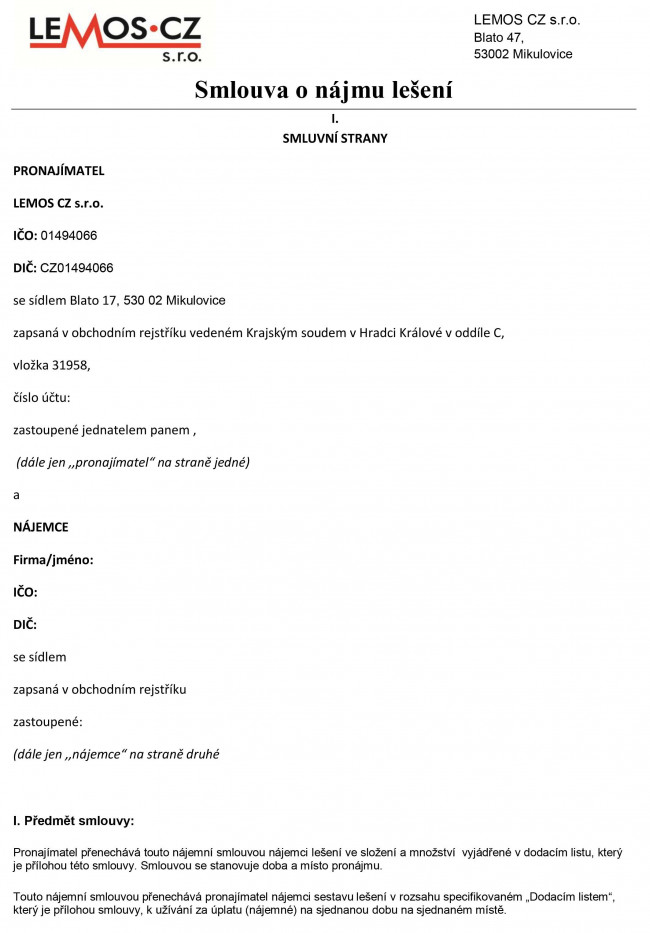 LEMOS·CZ
s.r.o.

LEMOS CZ s.r.o.
Blato 47,
53002 Mikulovice

Smlouva o nájmu lešení

I.
SMLUVNÍ STRANY

PRONAJÍMATEL

LEMOS CZ s.r.o.

IČO: 01494066

DIČ: CZ01494066

se sídlem Blato 17, 530 02 Mikulovice

zapsaná v obchodním rejstříku vedeném Krajským soudem v Hradci Králové v oddíle C,

vložka 31958,

číslo účtu:

zastoupené jednatelem panem ,

(dále jen ,,pronajímatel“ na straně jedné)

a

NÁJEMCE

Firma/jméno:

IČO:

DIČ:

se sídlem

zapsaná v obchodním rejstříku

zastoupené:

(dále jen ,,nájemce“ na straně druhé

I. Předmět smlouvy:

Pronajímatel přenechává touto nájemní smlouvou nájemci lešení ve složení a množství vyjádřené v dodacím listu, který je přílohou této smlouvy. Smlouvou se stanovuje doba a místo pronájmu.

Touto nájemní smlouvou přenechává pronajímatel nájemci sestavu lešení v rozsahu specifikovaném „Dodacím listem“, který je přílohou smlouvy, k užívání za úplatu (nájemné) na sjednanou dobu na sjednaném místě.